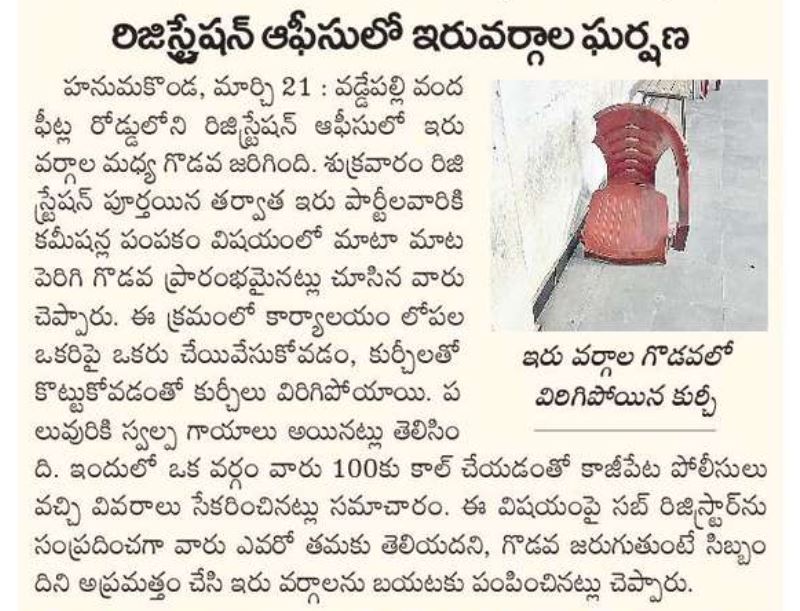 రిజిస్ట్రేషన్ ఆఫీసులో ఇరువర్గాల ఘర్షణ

హనుమకొండ, మార్చి 21 : వడ్డేపల్లి వంద ఫీట్ల రోడ్డులోని రిజిస్ట్రేషన్ ఆఫీసులో ఇరు వర్గాల మధ్య గొడవ జరిగింది. శుక్రవారం రిజిస్ట్రేషన్ పూర్తయిన తర్వాత ఇరు పార్టీలవారికి కమీషన్ల పంపకం విషయంలో మాటా మాట పెరిగి గొడవ ప్రారంభమైనట్లు చూసిన వారు చెప్పారు. ఈ క్రమంలో కార్యాలయం లోపల ఒకరిపై ఒకరు చేయివేసుకోవడం, కుర్చీలతో కొట్టుకోవడంతో కుర్చీలు విరిగిపోయాయి. పలువురికి స్వల్ప గాయాలు అయినట్లు తెలిసింది. ఇందులో ఒక వర్గం వారు 100కు కాల్ చేయడంతో కాజీపేట పోలీసులు వచ్చి వివరాలు సేకరించినట్లు సమాచారం. ఈ విషయంపై సబ్ రిజిస్ట్రార్‌ను సంప్రదించగా వారు ఎవరో తమకు తెలియదని, గొడవ జరుగుతుంటే సిబ్బందిని అప్రమత్తం చేసి ఇరు వర్గాలను బయటకు పంపించినట్లు చెప్పారు.

ఇరు వర్గాల గొడవలో విరిగిపోయిన కుర్చీ